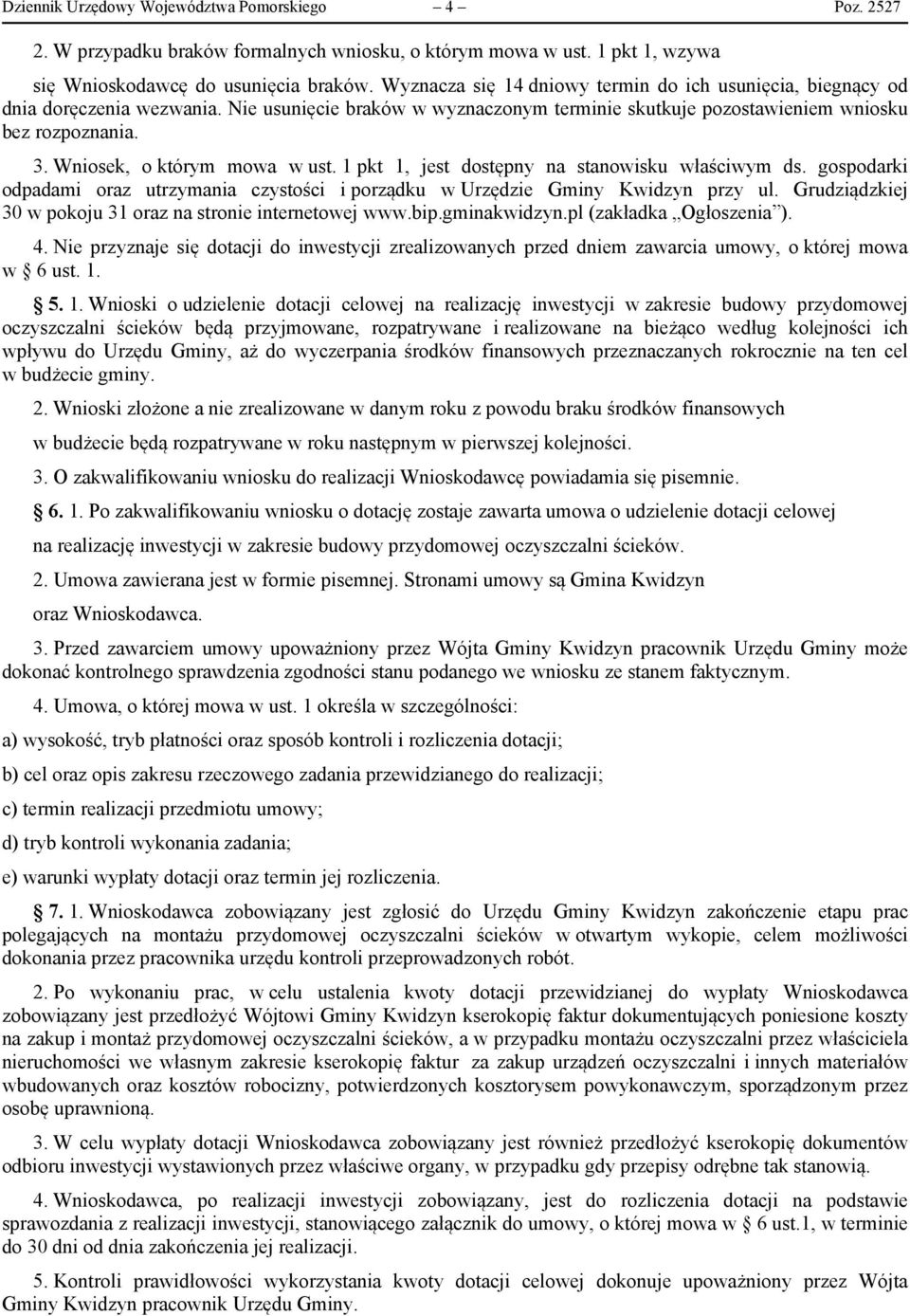 Dziennik Urzędowy Województwa Pomorskiego – 4 – Poz. 2527

2. W przypadku braków formalnych wniosku, o którym mowa w ust. 1 pkt 1, wzywa

się Wnioskodawcę do usunięcia braków. Wyznacza się 14 dniowy termin do ich usunięcia, biegnący od dnia doręczenia wezwania. Nie usunięcie braków w wyznaczonym terminie skutkuje pozostawieniem wniosku bez rozpoznania.

3. Wniosek, o którym mowa w ust. 1 pkt 1, jest dostępny na stanowisku właściwym ds. gospodarki odpadami oraz utrzymania czystości i porządku w Urzędzie Gminy Kwidzyn przy ul. Grudziądzkiej 30 w pokoju 31 oraz na stronie internetowej www.bip.gminakwidzyn.pl (zakładka „Ogłoszenia”).

4. Nie przyznaje się dotacji do inwestycji zrealizowanych przed dniem zawarcia umowy, o której mowa w § 6 ust. 1.

§ 5. 1. Wnioski o udzielenie dotacji celowej na realizację inwestycji w zakresie budowy przydomowej oczyszczalni ścieków będą przyjmowane, rozpatrywane i realizowane na bieżąco według kolejności ich wpływu do Urzędu Gminy, aż do wyczerpania środków finansowych przeznaczanych rokrocznie na ten cel w budżecie gminy.

2. Wnioski złożone a nie zrealizowane w danym roku z powodu braku środków finansowych

w budżecie będą rozpatrywane w roku następnym w pierwszej kolejności.

3. O zakwalifikowaniu wniosku do realizacji Wnioskodawcę powiadamia się pisemnie.

§ 6. 1. Po zakwalifikowaniu wniosku o dotację zostaje zawarta umowa o udzielenie dotacji celowej

na realizację inwestycji w zakresie budowy przydomowej oczyszczalni ścieków.

2. Umowa zawierana jest w formie pisemnej. Stronami umowy są Gmina Kwidzyn

oraz Wnioskodawca.

3. Przed zawarciem umowy upoważniony przez Wójta Gminy Kwidzyn pracownik Urzędu Gminy może dokonać kontrolnego sprawdzenia zgodności stanu podanego we wniosku ze stanem faktycznym.

4. Umowa, o której mowa w ust. 1 określa w szczególności:

a) wysokość, tryb płatności oraz sposób kontroli i rozliczenia dotacji;

b) cel oraz opis zakresu rzeczowego zadania przewidzianego do realizacji;

c) termin realizacji przedmiotu umowy;

d) tryb kontroli wykonania zadania;

e) warunki wypłaty dotacji oraz termin jej rozliczenia.

§ 7. 1. Wnioskodawca zobowiązany jest zgłosić do Urzędu Gminy Kwidzyn zakończenie etapu prac polegających na montażu przydomowej oczyszczalni ścieków w otwartym wykopie, celem możliwości dokonania przez pracownika urzędu kontroli przeprowadzonych robót.

2. Po wykonaniu prac, w celu ustalenia kwoty dotacji przewidzianej do wypłaty Wnioskodawca zobowiązany jest przedłożyć Wójtowi Gminy Kwidzyn kserokopię faktur dokumentujących poniesione koszty na zakup i montaż przydomowej oczyszczalni ścieków, a w przypadku montażu oczyszczalni przez właściciela nieruchomości we własnym zakresie kserokopię faktur za zakup urządzeń oczyszczalni i innych materiałów wbudowanych oraz kosztów robocizny, potwierdzonych kosztorysem powykonawczym, sporządzonym przez osobę uprawnioną.

3. W celu wypłaty dotacji Wnioskodawca zobowiązany jest również przedłożyć kserokopię dokumentów odbioru inwestycji wystawionych przez właściwe organy, w przypadku gdy przepisy odrębne tak stanowią.

4. Wnioskodawca, po realizacji inwestycji zobowiązany, jest do rozliczenia dotacji na podstawie sprawozdania z realizacji inwestycji, stanowiącego załącznik do umowy, o której mowa w § 6 ust.1, w terminie do 30 dni od dnia zakończenia jej realizacji.

5. Kontroli prawidłowości wykorzystania kwoty dotacji celowej dokonuje upoważniony przez Wójta Gminy Kwidzyn pracownik Urzędu Gminy.